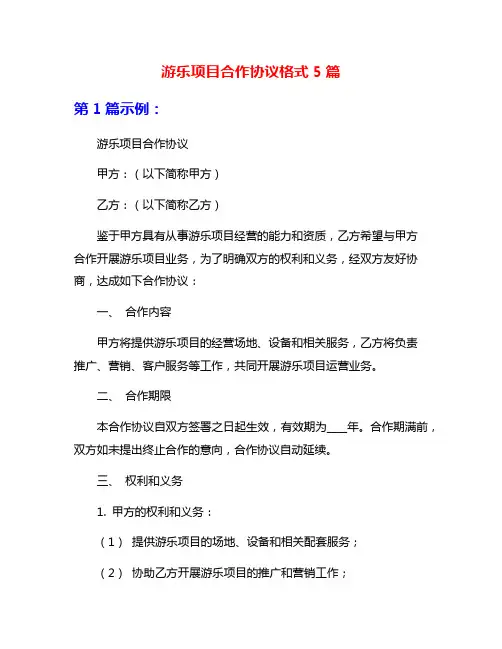 游乐项目合作协议格式 5 篇

第 1 篇示例：

游乐项目合作协议

甲方：（以下简称甲方）

乙方：（以下简称乙方）

鉴于甲方具有从事游乐项目经营的能力和资质，乙方希望与甲方合作开展游乐项目业务，为了明确双方的权利和义务，经双方友好协商，达成如下合作协议：

一、 合作内容

甲方将提供游乐项目的经营场地、设备和相关服务，乙方将负责推广、营销、客户服务等工作，共同开展游乐项目运营业务。

二、 合作期限

本合作协议自双方签署之日起生效，有效期为____年。合作期满前，双方如未提出终止合作的意向，合作协议自动延续。

三、 权利和义务

1. 甲方的权利和义务：

（1） 提供游乐项目的场地、设备和相关配套服务；

（2） 协助乙方开展游乐项目的推广和营销工作；